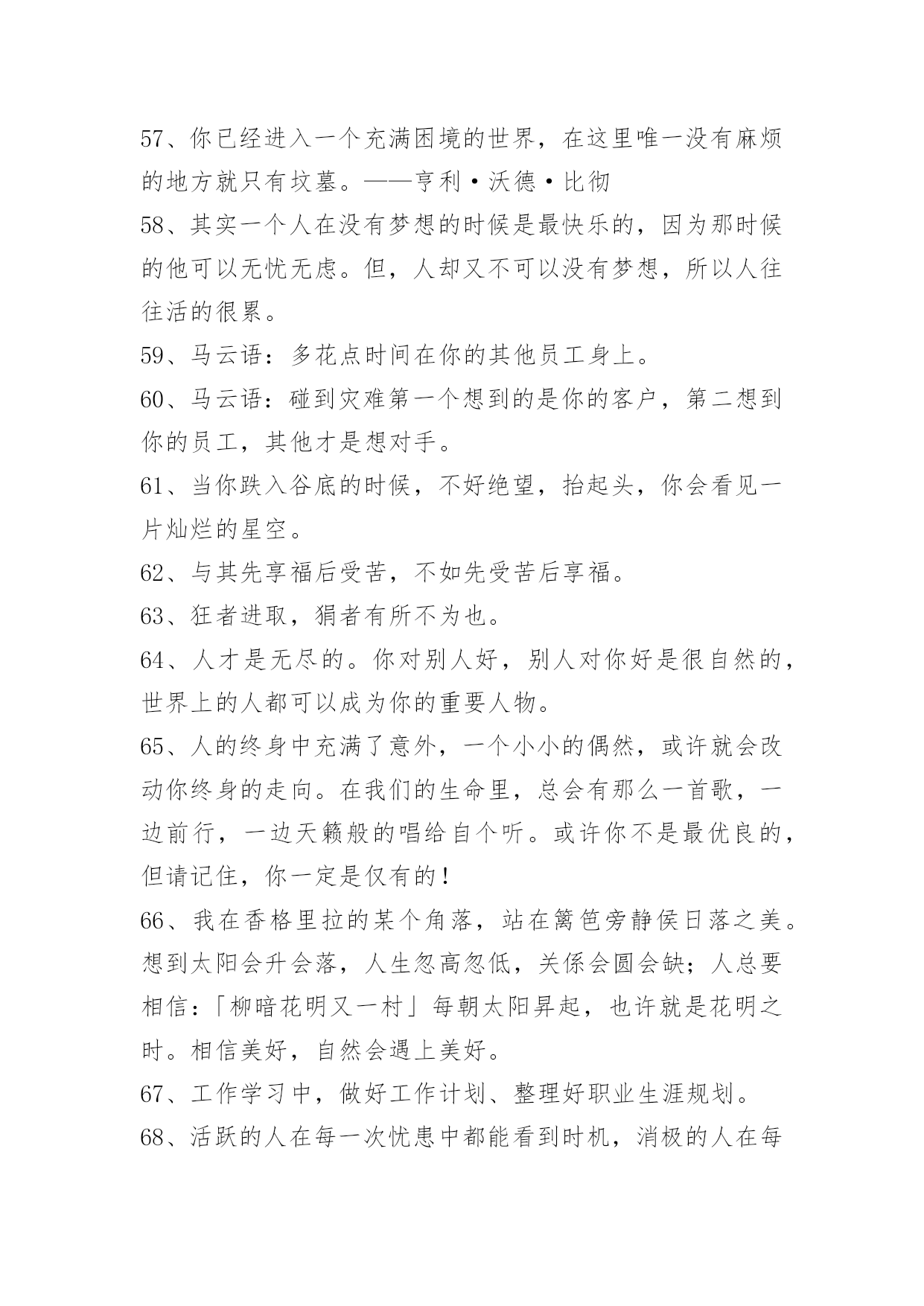 57、你已经进入一个充满困境的世界，在这里唯一没有麻烦的地方就只有坟墓。——亨利·沃德·比彻

58、其实一个人在没有梦想的时候是最快乐的，因为那时候的他可以无忧无虑。但，人却又不可以没有梦想，所以人往往活的很累。

59、马云语：多花点时间在你的其他员工身上。

60、马云语：碰到灾难第一个想到的是你的客户，第二想到你的员工，其他才是想对手。

61、当你跌入谷底的时候，不好绝望，抬起头，你会看见一片灿烂的星空。

62、与其先享福后受苦，不如先受苦后享福。

63、狂者进取，狷者有所不为也。

64、人才是无尽的。你对别人好，别人对你好是很自然的，世界上的人都可以成为你的重要人物。

65、人的终身中充满了意外，一个小小的偶然，或许就会改动你终身的走向。在我们的生命里，总会有那么一首歌，一边前行，一边天籁般的唱给自个听。或许你不是最优良的，但请记住，你一定是仅有的！

66、我在香格里拉的某个角落，站在篱笆旁静侯日落之美。想到太阳会升会落，人生忽高忽低，关係会圆会缺；人总要相信：「柳暗花明又一村」每朝太阳昇起，也许就是花明之时。相信美好，自然会遇上美好。

67、工作学习中，做好工作计划、整理好职业生涯规划。

68、活跃的人在每一次忧患中都能看到时机，消极的人在每